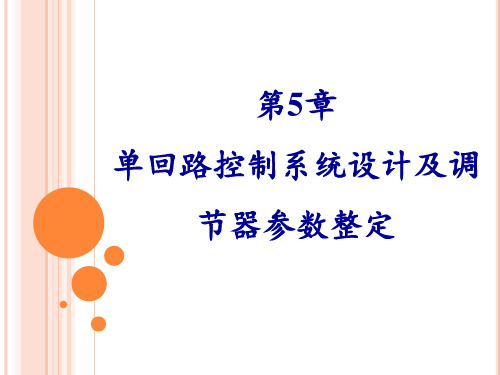 第5章

单回路控制系统设计及调节器参数整定